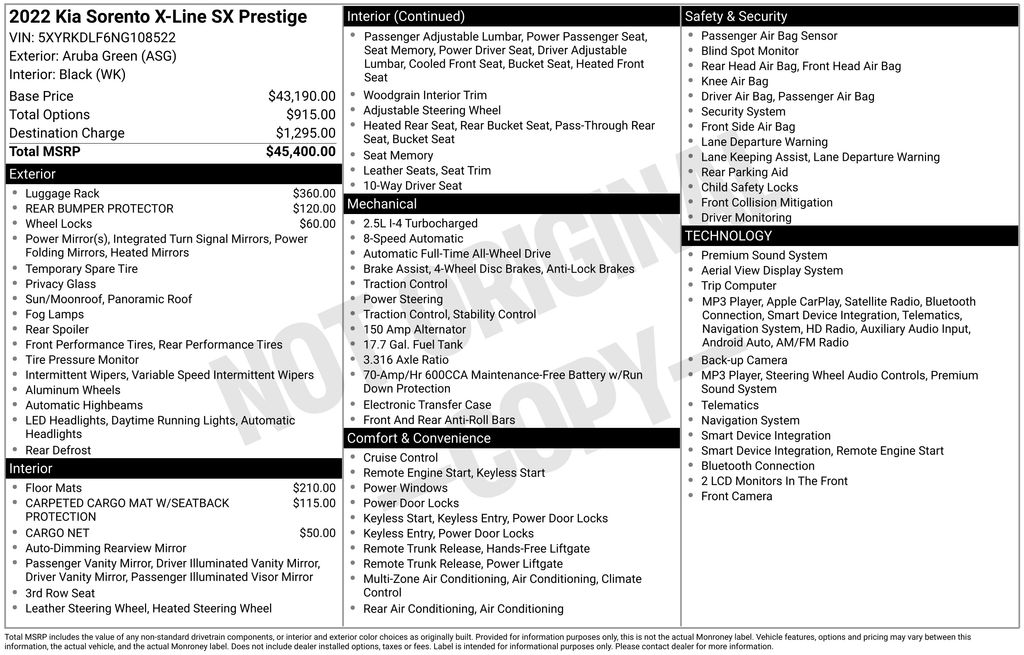 2022 Kia Sorento X-Line SX Prestige
VIN: 5XYRKDLF6NG108522
Exterior: Aruba Green (ASG)
Interior: Black (WK)

Base Price $43,190.00
Total Options $915.00
Destination Charge $1,295.00
Total MSRP $45,400.00

Exterior
• Luggage Rack $360.00
• REAR BUMPER PROTECTOR $120.00
• Wheel Locks $60.00
• Power Mirror(s), Integrated Turn Signal Mirrors, Power Folding Mirrors, Heated Mirrors
• Temporary Spare Tire
• Privacy Glass
• Sun/Moonroof, Panoramic Roof
• Fog Lamps
• Rear Spoiler
• Front Performance Tires, Rear Performance Tires
• Tire Pressure Monitor
• Intermittent Wipers, Variable Speed Intermittent Wipers
• Aluminum Wheels
• Automatic Highbeams
• LED Headlights, Daytime Running Lights, Automatic Headlights
• Rear Defrost

Interior
• Floor Mats $210.00
• CARPETED CARGO MAT W/SEATBACK PROTECTION $115.00
• CARGO NET $50.00
• Auto-Dimming Rearview Mirror
• Passenger Vanity Mirror, Driver Illuminated Vanity Mirror, Driver Vanity Mirror, Passenger Illuminated Visor Mirror
• 3rd Row Seat
• Leather Steering Wheel, Heated Steering Wheel

Interior (Continued)
• Passenger Adjustable Lumbar, Power Passenger Seat, Seat Memory, Power Driver Seat, Driver Adjustable Lumbar, Cooled Front Seat, Bucket Seat, Heated Front Seat
• Woodgrain Interior Trim
• Adjustable Steering Wheel
• Heated Rear Seat, Rear Bucket Seat, Pass-Through Rear Seat, Bucket Seat
• Seat Memory
• Leather Seats, Seat Trim
• 10-Way Driver Seat

Mechanical
• 2.5L I-4 Turbocharged
• 8-Speed Automatic
• Automatic Full-Time All-Wheel Drive
• Brake Assist, 4-Wheel Disc Brakes, Anti-Lock Brakes
• Traction Control
• Power Steering
• Traction Control, Stability Control
• 150 Amp Alternator
• 17.7 Gal. Fuel Tank
• 3.316 Axle Ratio
• 70-Amp/Hr 600CCA Maintenance-Free Battery w/Run Down Protection
• Electronic Transfer Case
• Front And Rear Anti-Roll Bars

Comfort & Convenience
• Cruise Control
• Remote Engine Start, Keyless Start
• Power Windows
• Power Door Locks
• Keyless Start, Keyless Entry, Power Door Locks
• Keyless Entry, Power Door Locks
• Remote Trunk Release, Hands-Free Liftgate
• Remote Trunk Release, Power Liftgate
• Multi-Zone Air Conditioning, Air Conditioning, Climate Control
• Rear Air Conditioning, Air Conditioning

Safety & Security
• Passenger Air Bag Sensor
• Blind Spot Monitor
• Rear Head Air Bag, Front Head Air Bag
• Knee Air Bag
• Driver Air Bag, Passenger Air Bag
• Security System
• Front Side Air Bag
• Lane Departure Warning
• Lane Keeping Assist, Lane Departure Warning
• Rear Parking Aid
• Child Safety Locks
• Front Collision Mitigation
• Driver Monitoring

TECHNOLOGY
• Premium Sound System
• Aerial View Display System
• Trip Computer
• MP3 Player, Apple CarPlay, Satellite Radio, Bluetooth Connection, Smart Device Integration, Telematics, Navigation System, HD Radio, Auxiliary Audio Input, Android Auto, AM/FM Radio
• Back-up Camera
• MP3 Player, Steering Wheel Audio Controls, Premium Sound System
• Telematics
• Navigation System
• Smart Device Integration
• Smart Device Integration, Remote Engine Start
• Bluetooth Connection
• 2 LCD Monitors In The Front
• Front Camera

Total MSRP includes the value of any non-standard drivetrain components, or interior and exterior color choices as originally built. Provided for information purposes only, this is not the actual Monroney label. Vehicle features, options and pricing may vary between this information, the actual vehicle, and the actual Monroney label. Does not include dealer installed options, taxes or fees. Label is intended for informational purposes only. Please contact dealer for more information.

NOT ORIGINAL COPY